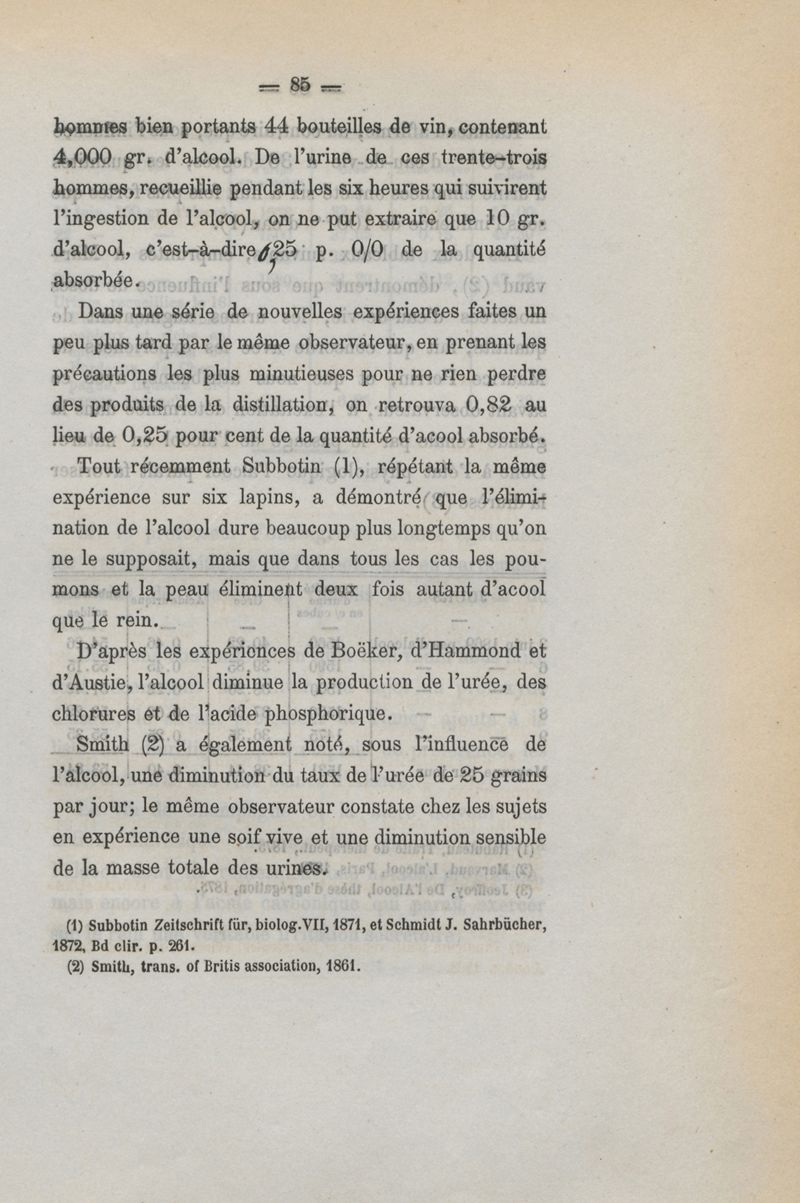 — 85 —

hommes bien portants 44 bouteilles de vin, contenant 4,000 gr. d'alcool. De l'urine de ces trente-trois hommes, recueillie pendant les six heures qui suivirent l'ingestion de l'alcool, on ne put extraire que 10 gr. d'alcool, c'est-à-dire 0,25 p. 0/0 de la quantité absorbée.

Dans une série de nouvelles expériences faites un peu plus tard par le même observateur, en prenant les précautions les plus minutieuses pour ne rien perdre des produits de la distillation, on retrouva 0,82 au lieu de 0,25 pour cent de la quantité d'acool absorbé.

Tout récemment Subbotin (1), répétant la même expérience sur six lapins, a démontré que l'élimination de l'alcool dure beaucoup plus longtemps qu'on ne le supposait, mais que dans tous les cas les poumons et la peau éliminent deux fois autant d'acool que le rein.

D'après les expériences de Boëker, d'Hammond et d'Austie, l'alcool diminue la production de l'urée, des chlorures et de l'acide phosphorique.

Smith (2) a également noté, sous l'influence de l'alcool, une diminution du taux de l'urée de 25 grains par jour; le même observateur constate chez les sujets en expérience une soif vive et une diminution sensible de la masse totale des urines.

(1) Subbotin Zeitschrift für, biolog. VII, 1871, et Schmidt J. Sahrbücher, 1872, Bd clir. p. 261.
(2) Smith, trans. of Britis association, 1861.